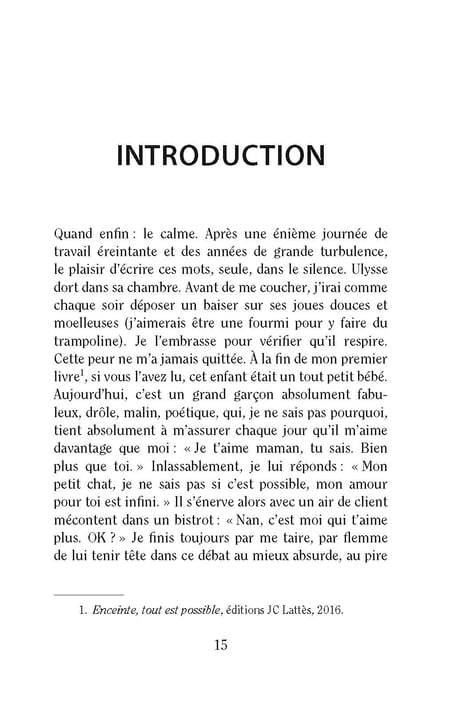 INTRODUCTION

Quand enfin : le calme. Après une énième journée de travail éreintante et des années de grande turbulence, le plaisir d'écrire ces mots, seule, dans le silence. Ulysse dort dans sa chambre. Avant de me coucher, j'irai comme chaque soir déposer un baiser sur ses joues douces et moelleuses (j'aimerais être une fourmi pour y faire du trampoline). Je l'embrasse pour vérifier qu'il respire. Cette peur ne m'a jamais quittée. À la fin de mon premier livre$^1$, si vous l'avez lu, cet enfant était un tout petit bébé. Aujourd'hui, c'est un grand garçon absolument fabuleux, drôle, malin, poétique, qui, je ne sais pas pourquoi, tient absolument à m'assurer chaque jour qu'il m'aime davantage que moi : « Je t'aime maman, tu sais. Bien plus que toi. » Inlassablement, je lui réponds : « Mon petit chat, je ne sais pas si c'est possible, mon amour pour toi est infini. » Il s'énerve alors avec un air de client mécontent dans un bistrot : « Nan, c'est moi qui t'aime plus. OK ? » Je finis toujours par me taire, par flemme de lui tenir tête dans ce débat au mieux absurde, au pire

1. Enceinte, tout est possible, éditions JC Lattès, 2016.

15